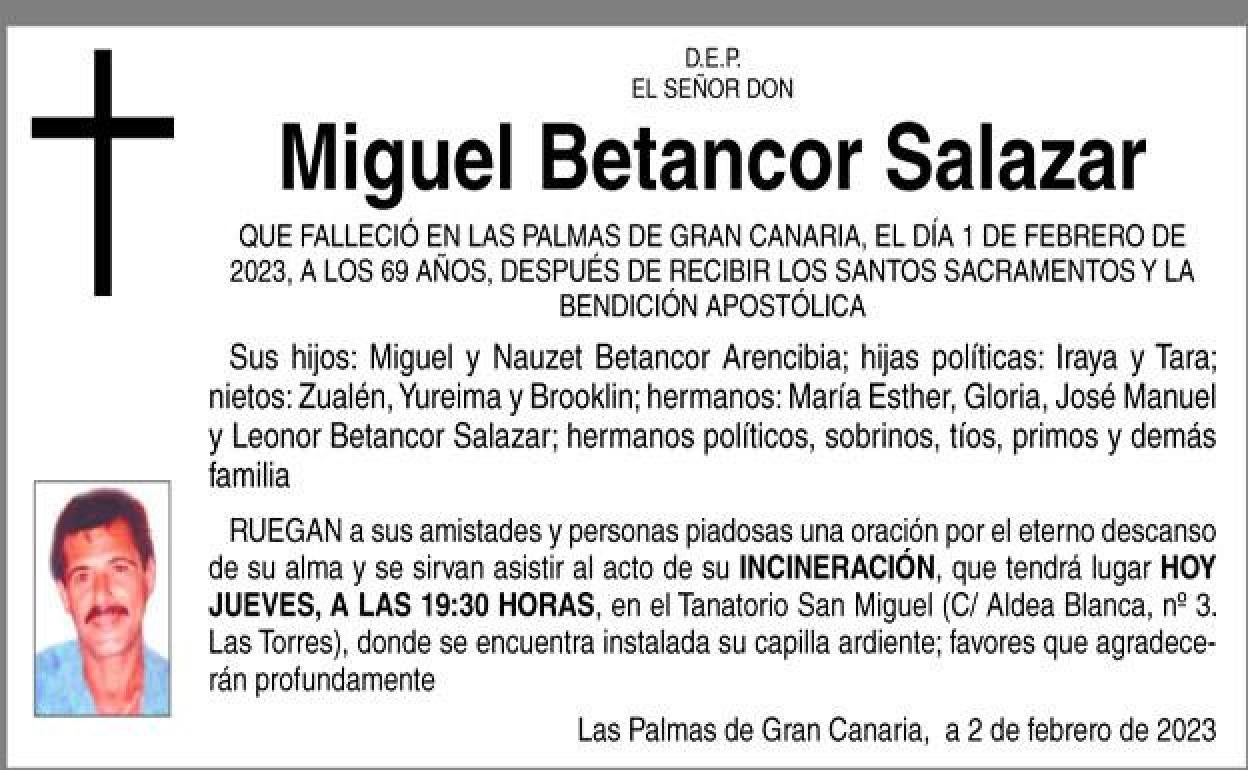 D.E.P.
EL SEÑOR DON

Miguel Betancor Salazar

QUE FALLECIÓ EN LAS PALMAS DE GRAN CANARIA, EL DÍA 1 DE FEBRERO DE 2023, A LOS 69 AÑOS, DESPUÉS DE RECIBIR LOS SANTOS SACRAMENTOS Y LA BENDICIÓN APOSTÓLICA

Sus hijos: Miguel y Nauzet Betancor Arencibia; hijas políticas: Iraya y Tara; nietos: Zualén, Yureima y Brooklin; hermanos: María Esther, Gloria, José Manuel y Leonor Betancor Salazar; hermanos políticos, sobrinos, tíos, primos y demás familia

RUEGAN a sus amistades y personas piadosas una oración por el eterno descanso de su alma y se sirvan asistir al acto de su INCINERACIÓN, que tendrá lugar HOY JUEVES, A LAS 19:30 HORAS, en el Tanatorio San Miguel (C/ Aldea Blanca, nº 3. Las Torres), donde se encuentra instalada su capilla ardiente; favores que agradecerán profundamente

Las Palmas de Gran Canaria, a 2 de febrero de 2023